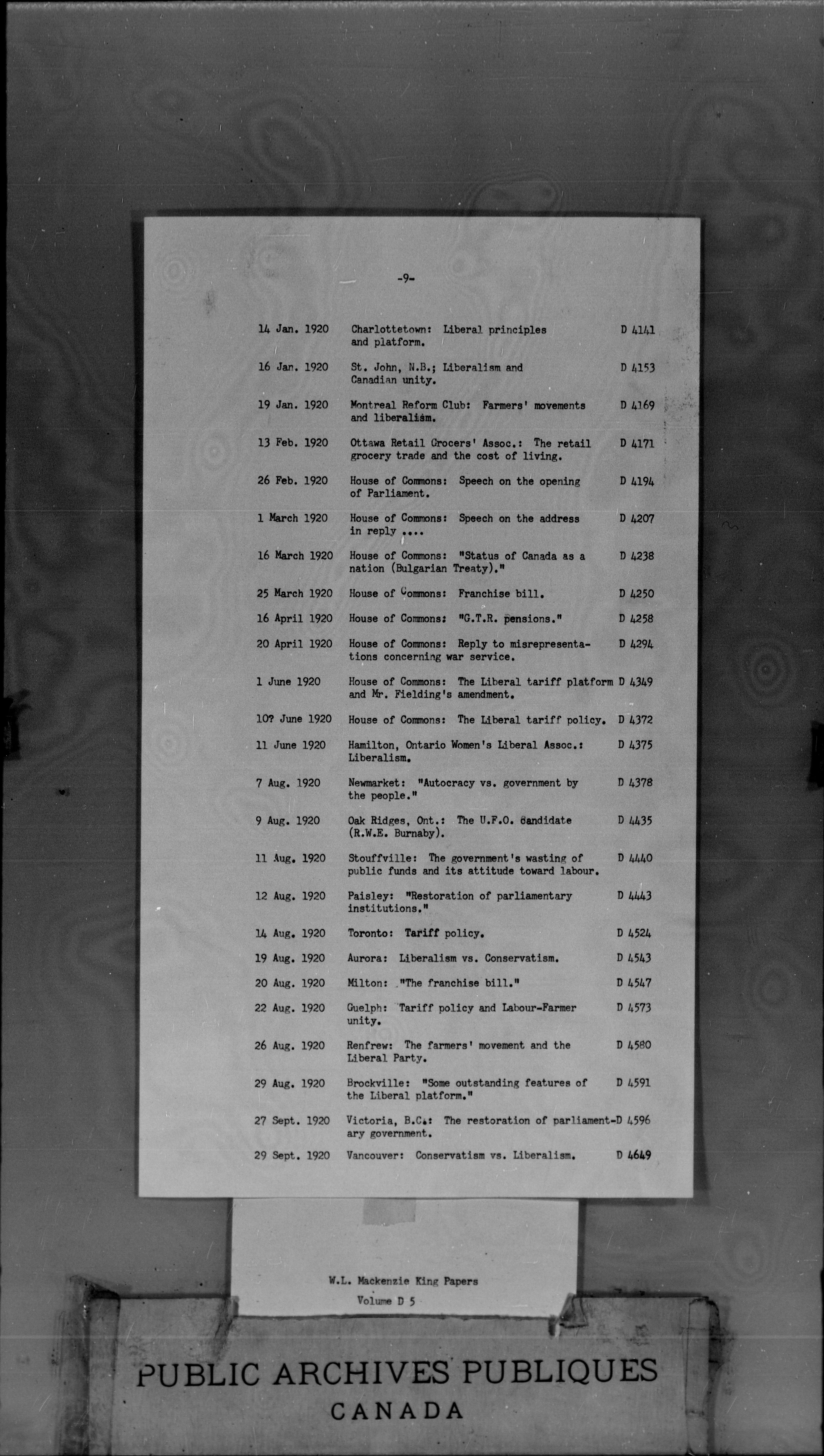 -9-

| | | |
|---|---|---|
| 14 Jan. 1920 | Charlottetown: Liberal principles and platform. | D 4141 |
| 16 Jan. 1920 | St. John, N.B.; Liberalism and Canadian unity. | D 4153 |
| 19 Jan. 1920 | Montreal Reform Club: Farmers' movements and liberalism. | D 4169 |
| 13 Feb. 1920 | Ottawa Retail Grocers' Assoc.: The retail grocery trade and the cost of living. | D 4171 |
| 26 Feb. 1920 | House of Commons: Speech on the opening of Parliament. | D 4194 |
| 1 March 1920 | House of Commons: Speech on the address in reply .... | D 4207 |
| 16 March 1920 | House of Commons: "Status of Canada as a nation (Bulgarian Treaty)." | D 4238 |
| 25 March 1920 | House of Commons: Franchise bill. | D 4250 |
| 16 April 1920 | House of Commons: "G.T.R. pensions." | D 4258 |
| 20 April 1920 | House of Commons: Reply to misrepresentations concerning war service. | D 4294 |
| 1 June 1920 | House of Commons: The Liberal tariff platform and Mr. Fielding's amendment. | D 4349 |
| 10? June 1920 | House of Commons: The Liberal tariff policy. | D 4372 |
| 11 June 1920 | Hamilton, Ontario Women's Liberal Assoc.: Liberalism. | D 4375 |
| 7 Aug. 1920 | Newmarket: "Autocracy vs. government by the people." | D 4378 |
| 9 Aug. 1920 | Oak Ridges, Ont.: The U.F.O. candidate (R.W.E. Burnaby). | D 4435 |
| 11 Aug. 1920 | Stouffville: The government's wasting of public funds and its attitude toward labour. | D 4440 |
| 12 Aug. 1920 | Paisley: "Restoration of parliamentary institutions." | D 4443 |
| 14 Aug. 1920 | Toronto: Tariff policy. | D 4524 |
| 19 Aug. 1920 | Aurora: Liberalism vs. Conservatism. | D 4543 |
| 20 Aug. 1920 | Milton: "The franchise bill." | D 4547 |
| 22 Aug. 1920 | Guelph: Tariff policy and Labour-Farmer unity. | D 4573 |
| 26 Aug. 1920 | Renfrew: The farmers' movement and the Liberal Party. | D 4580 |
| 29 Aug. 1920 | Brockville: "Some outstanding features of the Liberal platform." | D 4591 |
| 27 Sept. 1920 | Victoria, B.C.: The restoration of parliamentary government. | D 4596 |
| 29 Sept. 1920 | Vancouver: Conservatism vs. Liberalism. | D 4649 |

W.L. Mackenzie King Papers
Volume D 5

PUBLIC ARCHIVES PUBLIQUES
CANADA